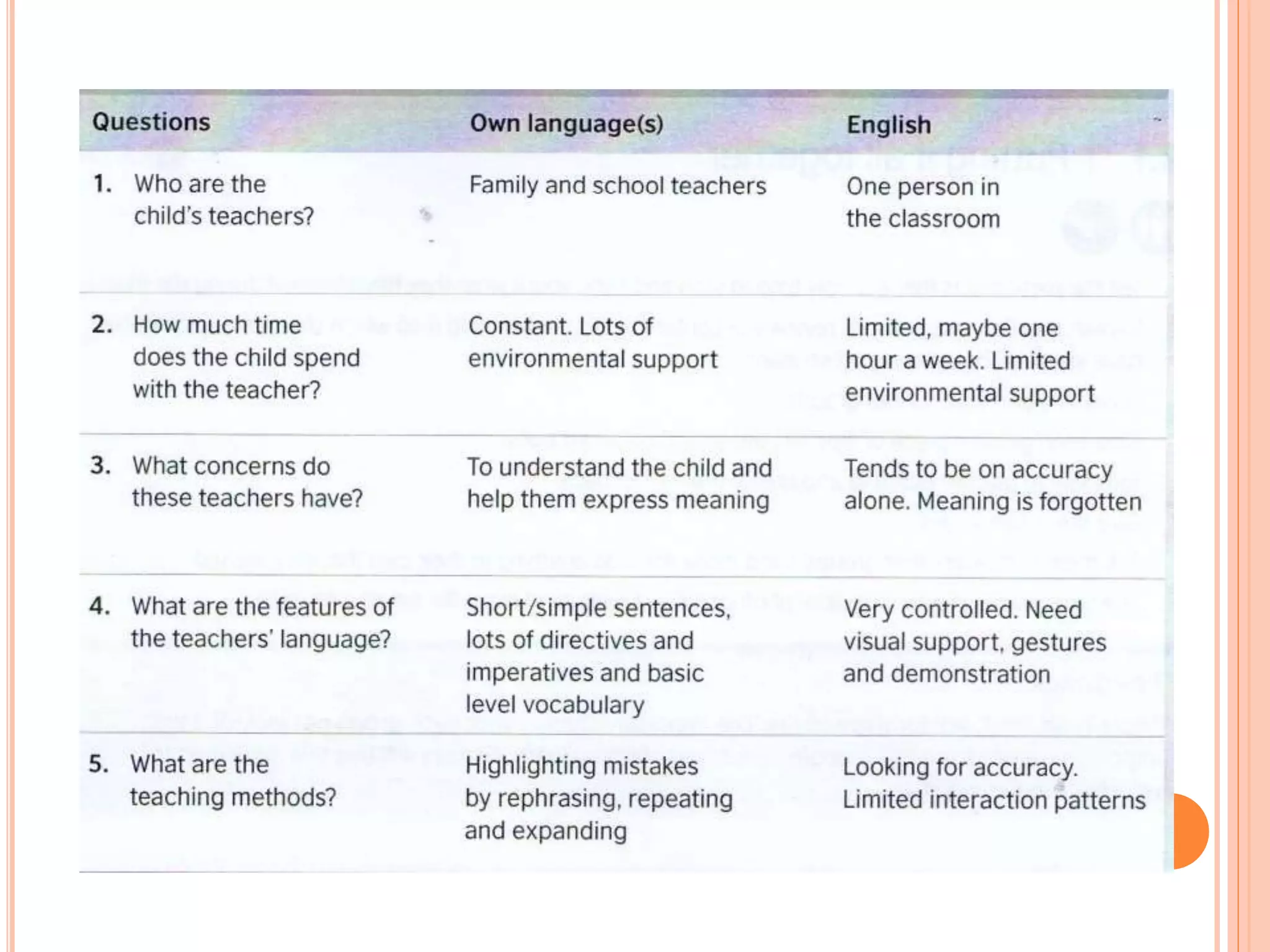 | Questions | Own language(s) | English |
|---|---|---|
| 1. Who are the child's teachers? | Family and school teachers | One person in the classroom |
| 2. How much time does the child spend with the teacher? | Constant. Lots of environmental support | Limited, maybe one hour a week. Limited environmental support |
| 3. What concerns do these teachers have? | To understand the child and help them express meaning | Tends to be on accuracy alone. Meaning is forgotten |
| 4. What are the features of the teachers' language? | Short/simple sentences, lots of directives and imperatives and basic level vocabulary | Very controlled. Need visual support, gestures and demonstration |
| 5. What are the teaching methods? | Highlighting mistakes by rephrasing, repeating and expanding | Looking for accuracy. Limited interaction patterns |